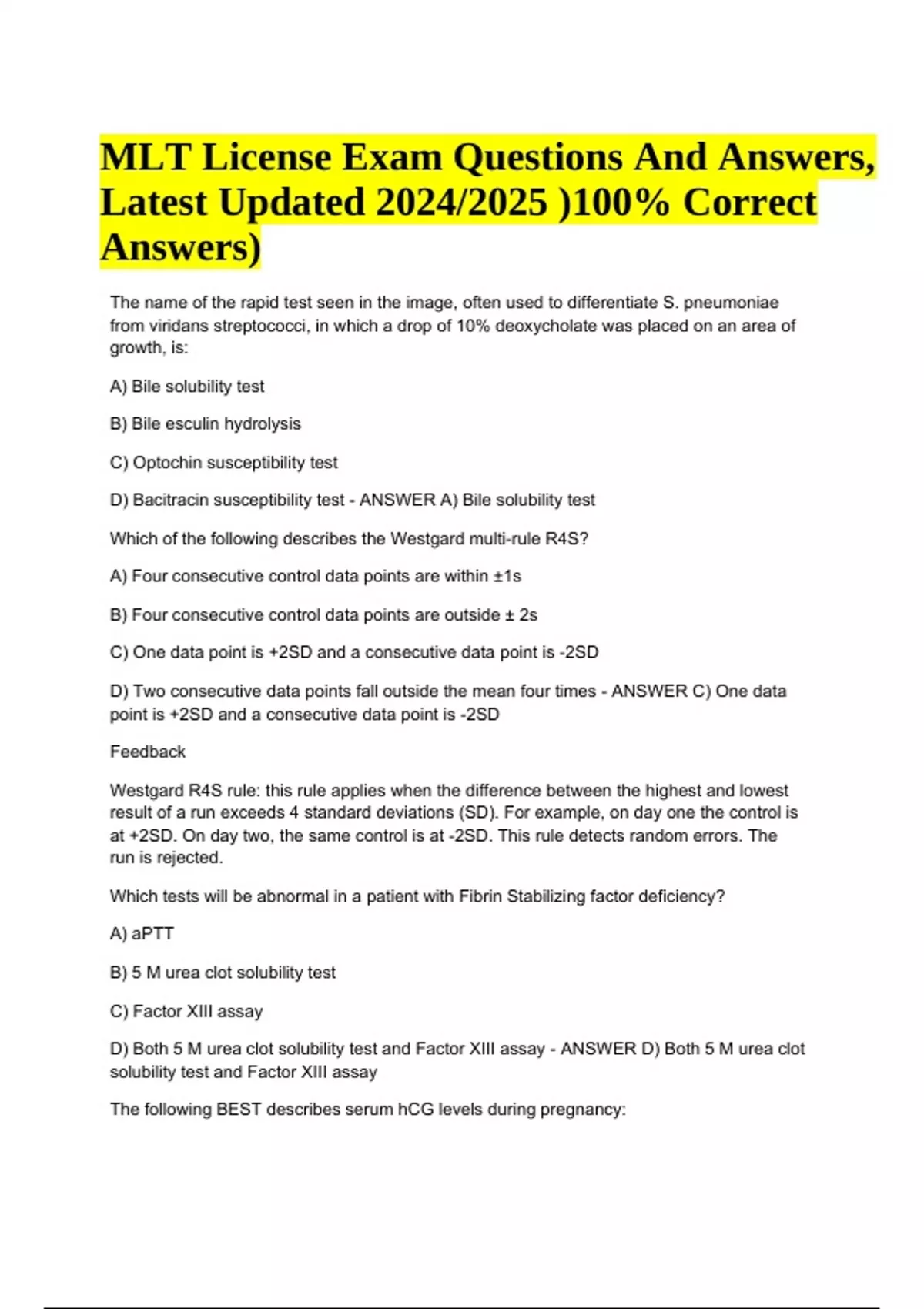 MLT License Exam Questions And Answers, Latest Updated 2024/2025 )100% Correct Answers)

The name of the rapid test seen in the image, often used to differentiate S. pneumoniae from viridans streptococci, in which a drop of 10% deoxycholate was placed on an area of growth, is:

A) Bile solubility test

B) Bile esculin hydrolysis

C) Optochin susceptibility test

D) Bacitracin susceptibility test - ANSWER A) Bile solubility test

Which of the following describes the Westgard multi-rule R4S?

A) Four consecutive control data points are within ±1s

B) Four consecutive control data points are outside ± 2s

C) One data point is +2SD and a consecutive data point is -2SD

D) Two consecutive data points fall outside the mean four times - ANSWER C) One data point is +2SD and a consecutive data point is -2SD

Feedback

Westgard R4S rule: this rule applies when the difference between the highest and lowest result of a run exceeds 4 standard deviations (SD). For example, on day one the control is at +2SD. On day two, the same control is at -2SD. This rule detects random errors. The run is rejected.

Which tests will be abnormal in a patient with Fibrin Stabilizing factor deficiency?

A) aPTT

B) 5 M urea clot solubility test

C) Factor XIII assay

D) Both 5 M urea clot solubility test and Factor XIII assay - ANSWER D) Both 5 M urea clot solubility test and Factor XIII assay

The following BEST describes serum hCG levels during pregnancy: